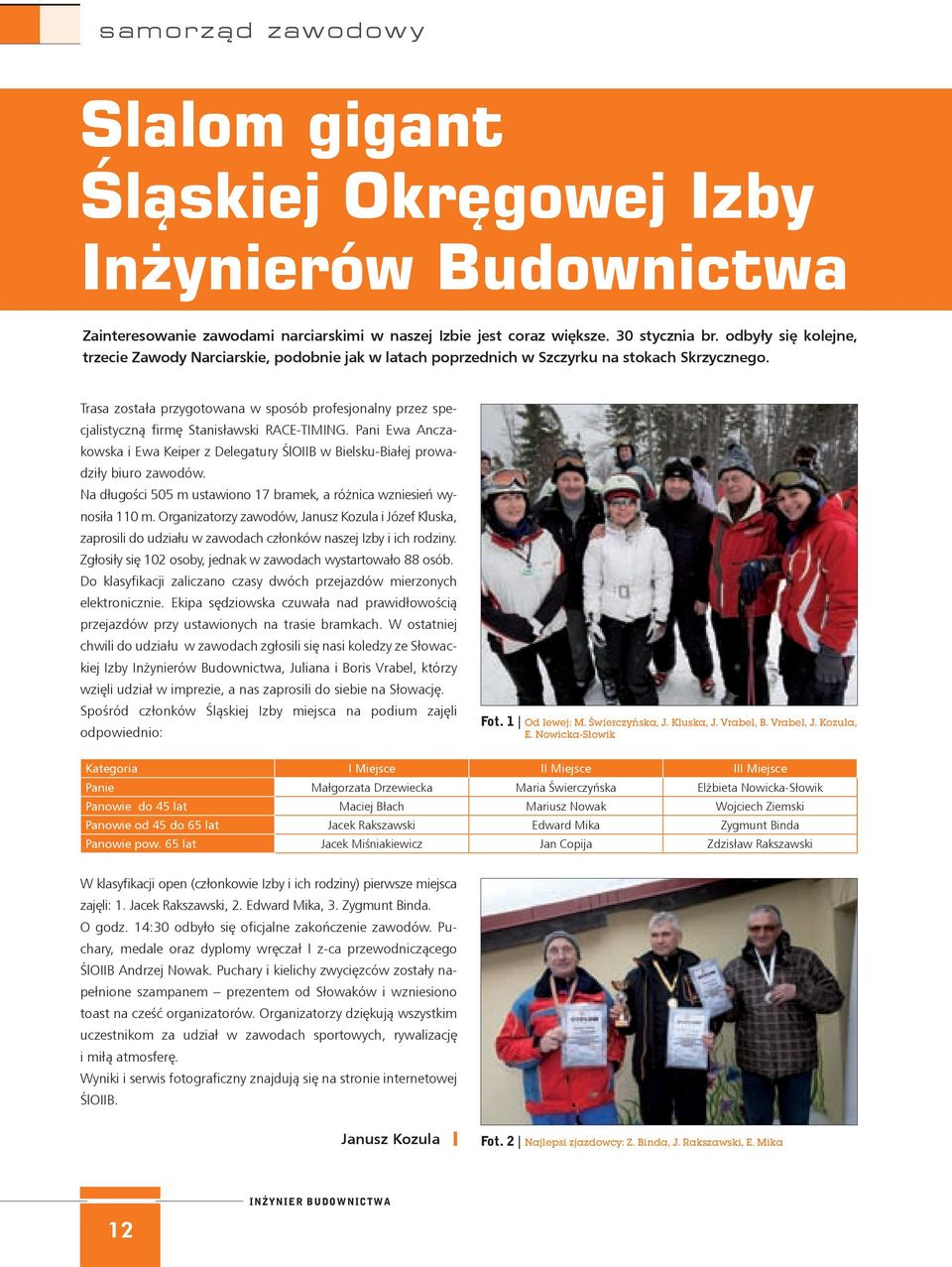 samorząd zawodowy

Slalom gigant Śląskiej Okręgowej Izby Inżynierów Budownictwa

Zainteresowanie zawodami narciarskimi w naszej Izbie jest coraz większe. 30 stycznia br. odbyły się kolejne, trzecie Zawody Narciarskie, podobnie jak w latach poprzednich w Szczyrku na stokach Skrzycznego.

Trasa została przygotowana w sposób profesjonalny przez specjalistyczną firmę Stanisławski RACE-TIMING. Pani Ewa Anczakowska i Ewa Keiper z Delegatury ŚlOIIB w Bielsku-Białej prowadziły biuro zawodów.

Na długości 505 m ustawiono 17 bramek, a różnica wzniesień wynosiła 110 m. Organizatorzy zawodów, Janusz Kozula i Józef Kluska, zaprosili do udziału w zawodach członków naszej Izby i ich rodziny. Zgłosiły się 102 osoby, jednak w zawodach wystartowało 88 osób. Do klasyfikacji zaliczano czasy dwóch przejazdów mierzonych elektronicznie. Ekipa sędziowska czuwała nad prawidłowością przejazdów przy ustawionych na trasie bramkach. W ostatniej chwili do udziału w zawodach zgłosili się nasi koledzy ze Słowackiej Izby Inżynierów Budownictwa, Juliana i Boris Vrabel, którzy wzięli udział w imprezie, a nas zaprosili do siebie na Słowację.

Spośród członków Śląskiej Izby miejsca na podium zajęli odpowiednio:

Fot. 1 | Od lewej: M. Świerczyńska, J. Kluska, J. Vrabel, B. Vrabel, J. Kozula, E. Nowicka-Słowik

| Kategoria | I Miejsce | II Miejsce | III Miejsce |
|---|---|---|---|
| Panie | Małgorzata Drzewiecka | Maria Świerczyńska | Elżbieta Nowicka-Słowik |
| Panowie do 45 lat | Maciej Błach | Mariusz Nowak | Wojciech Ziemski |
| Panowie od 45 do 65 lat | Jacek Rakszawski | Edward Mika | Zygmunt Binda |
| Panowie pow. 65 lat | Jacek Miśniakiewicz | Jan Copija | Zdzisław Rakszawski |

W klasyfikacji open (członkowie Izby i ich rodziny) pierwsze miejsca zajęli: 1. Jacek Rakszawski, 2. Edward Mika, 3. Zygmunt Binda.
O godz. 14:30 odbyło się oficjalne zakończenie zawodów. Puchary, medale oraz dyplomy wręczał I z-ca przewodniczącego ŚlOIIB Andrzej Nowak. Puchary i kielichy zwycięzców zostały napełnione szampanem – prezentem od Słowaków i wzniesiono toast na cześć organizatorów. Organizatorzy dziękują wszystkim uczestnikom za udział w zawodach sportowych, rywalizację i miłą atmosferę.
Wyniki i serwis fotograficzny znajdują się na stronie internetowej ŚlOIIB.

Janusz Kozula

Fot. 2 | Najlepsi zjazdowcy: Z. Binda, J. Rakszawski, E. Mika

12

INŻYNIER BUDOWNICTWA